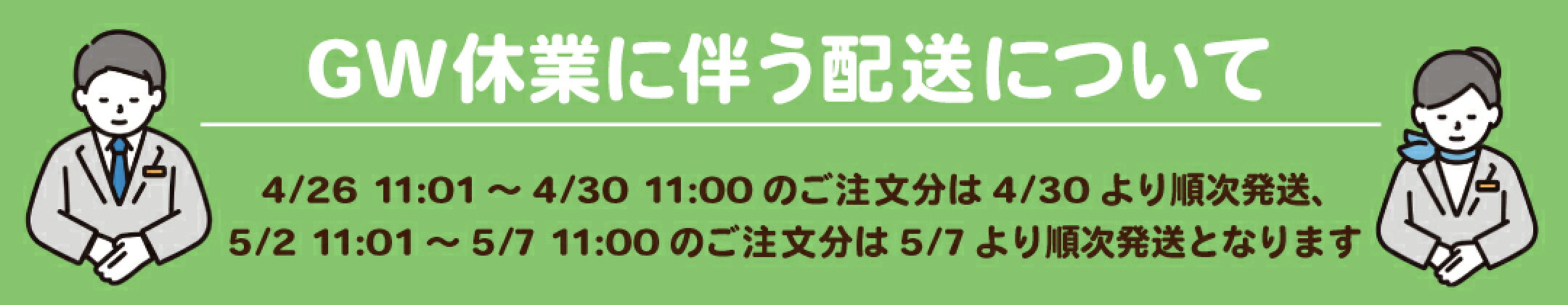 GW休業に伴う配送について

4/26 11:01 ～ 4/30 11:00 のご注文分は 4/30 より順次発送、
5/2 11:01 ～ 5/7 11:00 のご注文分は 5/7 より順次発送となります